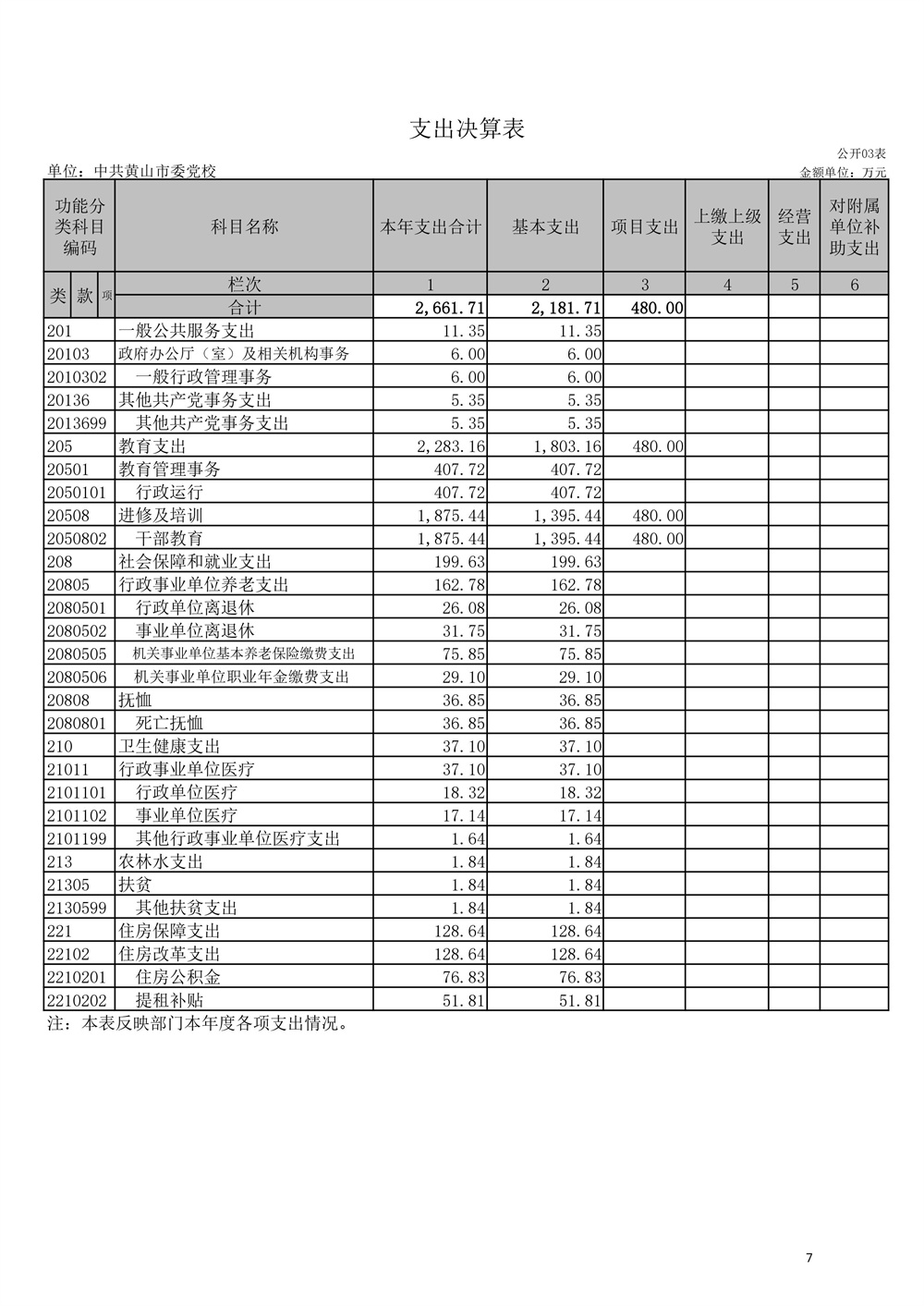 支出决算表

公开03表

单位：中共黄山市委党校

金额单位：万元

| 功能分类科目编码 | 科目名称 | 本年支出合计 | 基本支出 | 项目支出 | 上缴上级支出 | 经营支出 | 对附属单位补助支出 |
|---|---|---|---|---|---|---|---|
| 类 款 项 | 栏次 | 1 | 2 | 3 | 4 | 5 | 6 |
| | 合计 | 2,661.71 | 2,181.71 | 480.00 | | | |
| 201 | 一般公共服务支出 | 11.35 | 11.35 | | | | |
| 20103 | 政府办公厅（室）及相关机构事务 | 6.00 | 6.00 | | | | |
| 2010302 | 一般行政管理事务 | 6.00 | 6.00 | | | | |
| 20136 | 其他共产党事务支出 | 5.35 | 5.35 | | | | |
| 2013699 | 其他共产党事务支出 | 5.35 | 5.35 | | | | |
| 205 | 教育支出 | 2,283.16 | 1,803.16 | 480.00 | | | |
| 20501 | 教育管理事务 | 407.72 | 407.72 | | | | |
| 2050101 | 行政运行 | 407.72 | 407.72 | | | | |
| 20508 | 进修及培训 | 1,875.44 | 1,395.44 | 480.00 | | | |
| 2050802 | 干部教育 | 1,875.44 | 1,395.44 | 480.00 | | | |
| 208 | 社会保障和就业支出 | 199.63 | 199.63 | | | | |
| 20805 | 行政事业单位养老支出 | 162.78 | 162.78 | | | | |
| 2080501 | 行政单位离退休 | 26.08 | 26.08 | | | | |
| 2080502 | 事业单位离退休 | 31.75 | 31.75 | | | | |
| 2080505 | 机关事业单位基本养老保险缴费支出 | 75.85 | 75.85 | | | | |
| 2080506 | 机关事业单位职业年金缴费支出 | 29.10 | 29.10 | | | | |
| 20808 | 抚恤 | 36.85 | 36.85 | | | | |
| 2080801 | 死亡抚恤 | 36.85 | 36.85 | | | | |
| 210 | 卫生健康支出 | 37.10 | 37.10 | | | | |
| 21011 | 行政事业单位医疗 | 37.10 | 37.10 | | | | |
| 2101101 | 行政单位医疗 | 18.32 | 18.32 | | | | |
| 2101102 | 事业单位医疗 | 17.14 | 17.14 | | | | |
| 2101199 | 其他行政事业单位医疗支出 | 1.64 | 1.64 | | | | |
| 213 | 农林水支出 | 1.84 | 1.84 | | | | |
| 21305 | 扶贫 | 1.84 | 1.84 | | | | |
| 2130599 | 其他扶贫支出 | 1.84 | 1.84 | | | | |
| 221 | 住房保障支出 | 128.64 | 128.64 | | | | |
| 22102 | 住房改革支出 | 128.64 | 128.64 | | | | |
| 2210201 | 住房公积金 | 76.83 | 76.83 | | | | |
| 2210202 | 提租补贴 | 51.81 | 51.81 | | | | |

注：本表反映部门本年度各项支出情况。

7